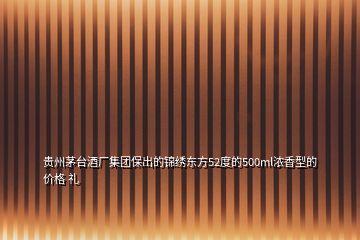 贵州茅台酒厂集团保出的锦绣东方52度的500ml浓香型的价格 礼